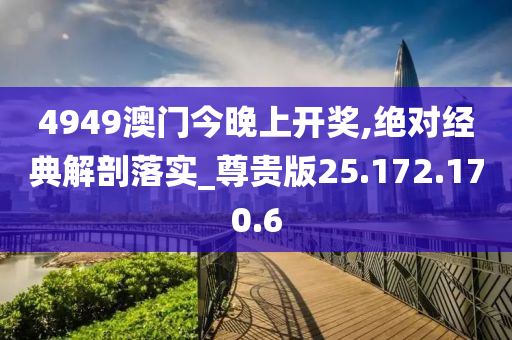 4949澳门今晚上开奖,绝对经典解剖落实_尊贵版25.172.170.6